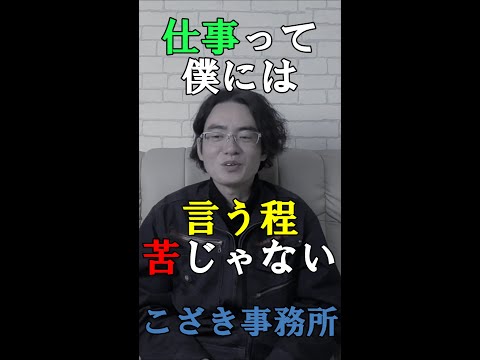 仕事って
僕には

言う程
苦じゃない

こさき事務所